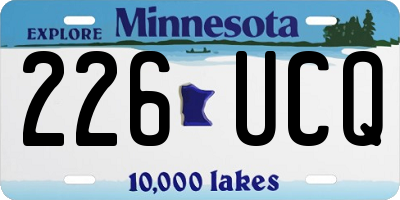 EXPLORE Minnesota

226 UCQ

10,000 lakes